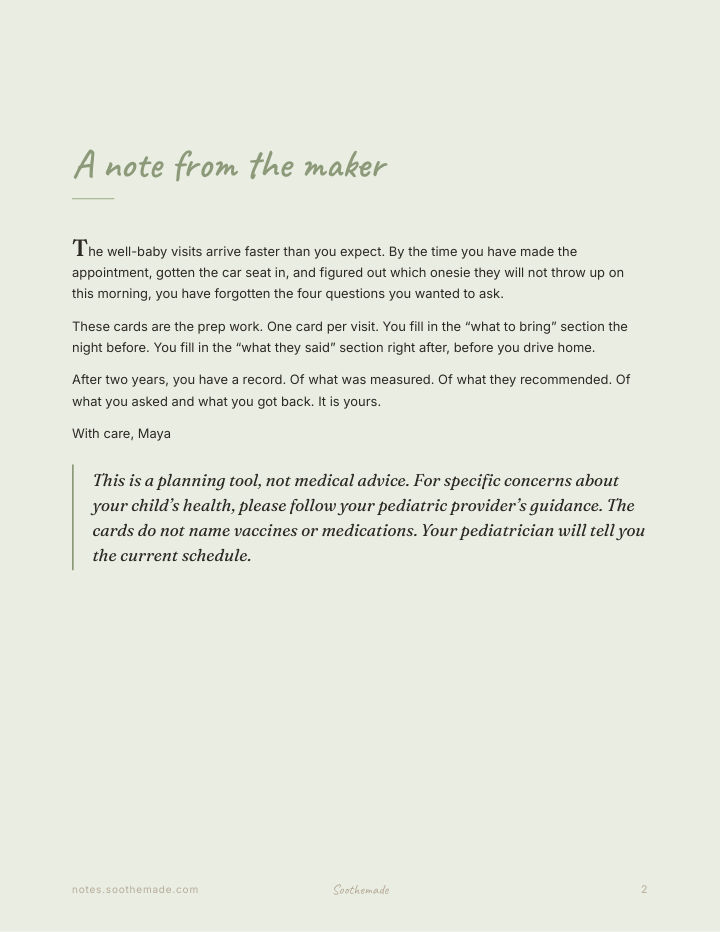 A note from the maker

The well-baby visits arrive faster than you expect. By the time you have made the appointment, gotten the car seat in, and figured out which onesie they will not throw up on this morning, you have forgotten the four questions you wanted to ask.

These cards are the prep work. One card per visit. You fill in the "what to bring" section the night before. You fill in the "what they said" section right after, before you drive home.

After two years, you have a record. Of what was measured. Of what they recommended. Of what you asked and what you got back. It is yours.

With care, Maya

This is a planning tool, not medical advice. For specific concerns about your child's health, please follow your pediatric provider's guidance. The cards do not name vaccines or medications. Your pediatrician will tell you the current schedule.

notes.soothemade.com
Soothemade
2